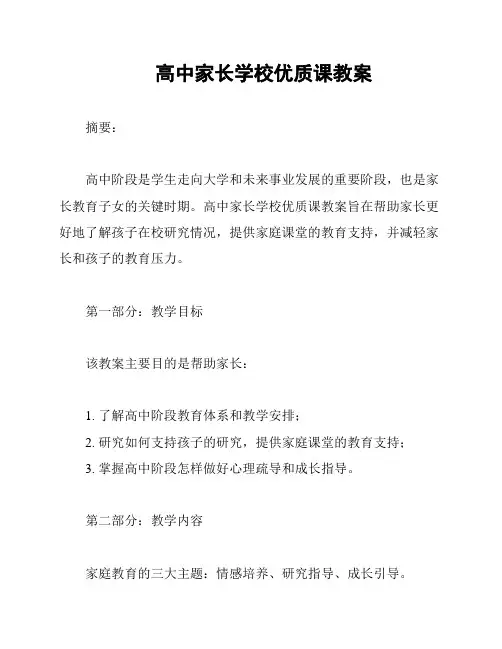 高中家长学校优质课教案

摘要：

高中阶段是学生走向大学和未来事业发展的重要阶段，也是家长教育子女的关键时期。高中家长学校优质课教案旨在帮助家长更好地了解孩子在校研究情况，提供家庭课堂的教育支持，并减轻家长和孩子的教育压力。

第一部分：教学目标

该教案主要目的是帮助家长：

1. 了解高中阶段教育体系和教学安排；
2. 研究如何支持孩子的研究，提供家庭课堂的教育支持；
3. 掌握高中阶段怎样做好心理疏导和成长指导。

第二部分：教学内容

家庭教育的三大主题：情感培养、研究指导、成长引导。